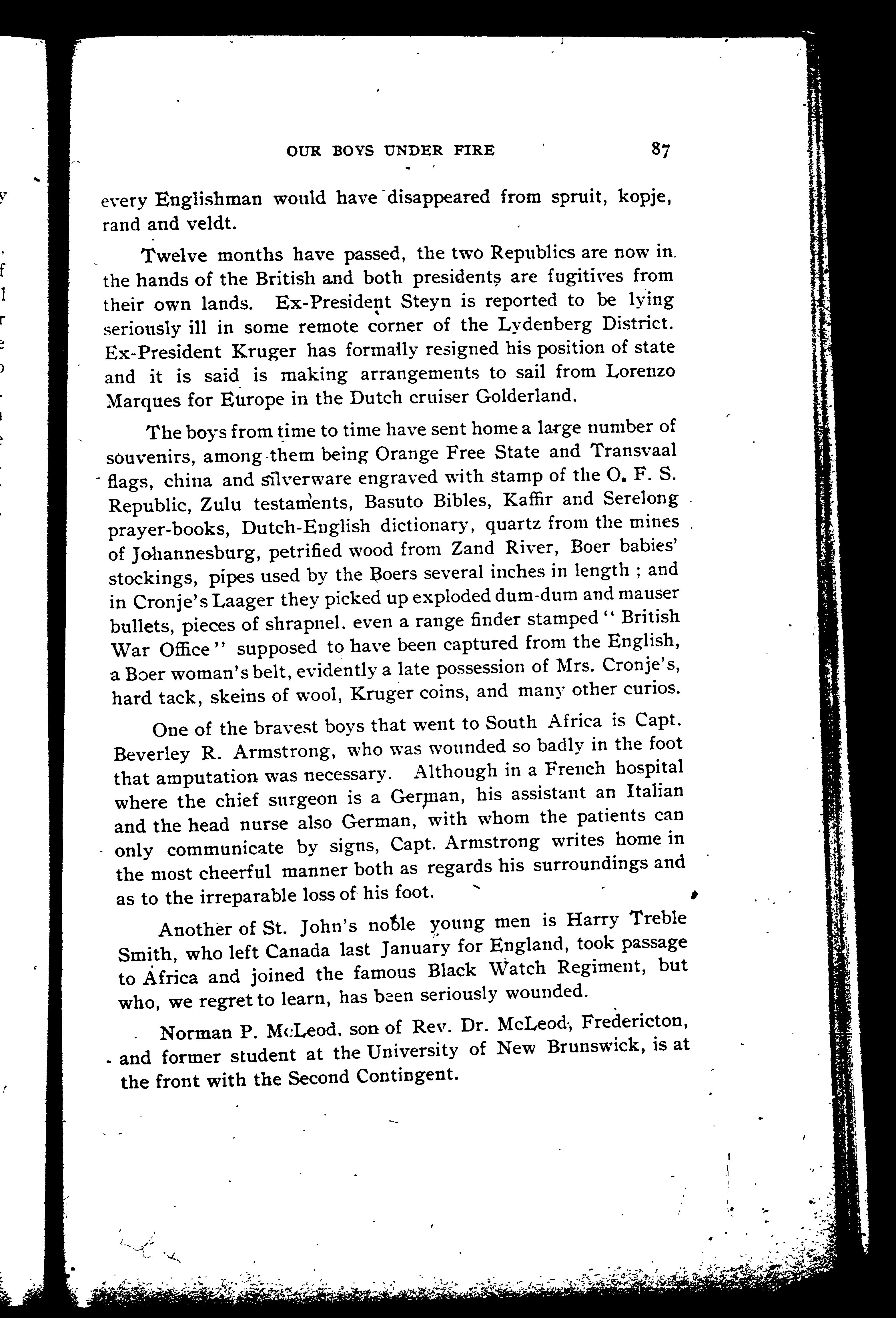 OUR BOYS UNDER FIRE 87

every Englishman would have disappeared from spruit, kopje, rand and veldt.

Twelve months have passed, the two Republics are now in the hands of the British and both presidents are fugitives from their own lands. Ex-President Steyn is reported to be lying seriously ill in some remote corner of the Lydenberg District. Ex-President Kruger has formally resigned his position of state and it is said is making arrangements to sail from Lorenzo Marques for Europe in the Dutch cruiser Golderland.

The boys from time to time have sent home a large number of souvenirs, among them being Orange Free State and Transvaal flags, china and silverware engraved with stamp of the O. F. S. Republic, Zulu testaments, Basuto Bibles, Kaffir and Serelong prayer-books, Dutch-English dictionary, quartz from the mines of Johannesburg, petrified wood from Zand River, Boer babies' stockings, pipes used by the Boers several inches in length ; and in Cronje's Laager they picked up exploded dum-dum and mauser bullets, pieces of shrapnel. even a range finder stamped "British War Office" supposed to have been captured from the English, a Boer woman's belt, evidently a late possession of Mrs. Cronje's, hard tack, skeins of wool, Kruger coins, and many other curios.

One of the bravest boys that went to South Africa is Capt. Beverley R. Armstrong, who was wounded so badly in the foot that amputation was necessary. Although in a French hospital where the chief surgeon is a German, his assistant an Italian and the head nurse also German, with whom the patients can only communicate by signs, Capt. Armstrong writes home in the most cheerful manner both as regards his surroundings and as to the irreparable loss of his foot.

Another of St. John's noble young men is Harry Treble Smith, who left Canada last January for England, took passage to Africa and joined the famous Black Watch Regiment, but who, we regret to learn, has been seriously wounded.

Norman P. McLeod, son of Rev. Dr. McLeod, Fredericton, and former student at the University of New Brunswick, is at the front with the Second Contingent.